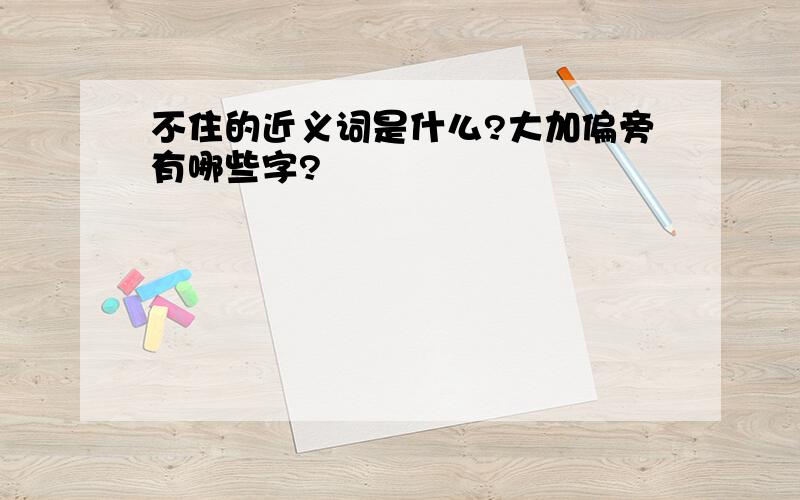 不住的近义词是什么?大加偏旁有哪些字?